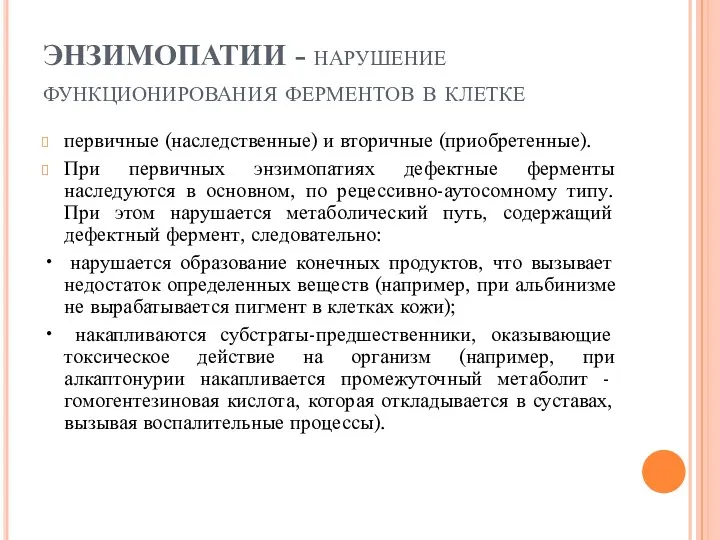 ЭНЗИМОПАТИИ - НАРУШЕНИЕ ФУНКЦИОНИРОВАНИЯ ФЕРМЕНТОВ В КЛЕТКЕ

первичные (наследственные) и вторичные (приобретенные).

При первичных энзимопатиях дефектные ферменты наследуются в основном, по рецессивно-аутосомному типу. При этом нарушается метаболический путь, содержащий дефектный фермент, следовательно:

• нарушается образование конечных продуктов, что вызывает недостаток определенных веществ (например, при альбинизме не вырабатывается пигмент в клетках кожи);

• накапливаются субстраты-предшественники, оказывающие токсическое действие на организм (например, при алкаптонурии накапливается промежуточный метаболит - гомогентезиновая кислота, которая откладывается в суставах, вызывая воспалительные процессы).